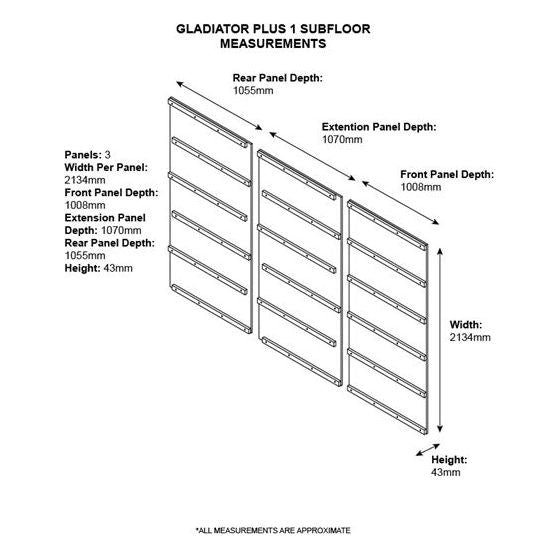 GLADIATOR PLUS 1 SUBFLOOR MEASUREMENTS

Rear Panel Depth:
1055mm

Extention Panel Depth:
1070mm

Front Panel Depth:
1008mm

Panels: 3
Width Per Panel:
2134mm
Front Panel Depth:
1008mm
Extension Panel
Depth: 1070mm
Rear Panel Depth:
1055mm
Height: 43mm

Width:
2134mm

Height:
43mm

*ALL MEASUREMENTS ARE APPROXIMATE